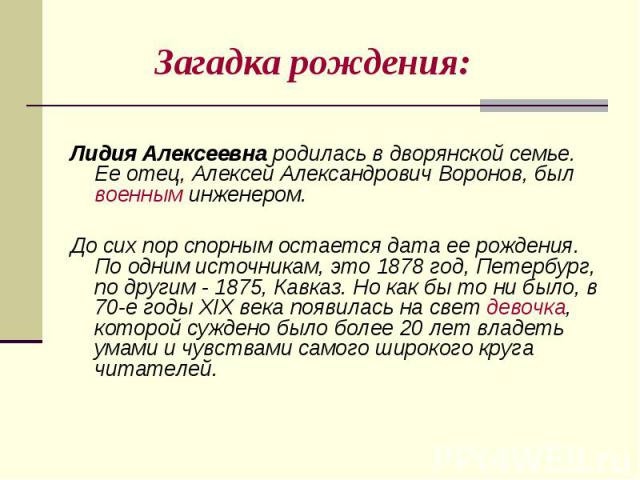 Загадка рождения:

Лидия Алексеевна родилась в дворянской семье. Ее отец, Алексей Александрович Воронов, был военным инженером.

До сих пор спорным остается дата ее рождения. По одним источникам, это 1878 год, Петербург, по другим - 1875, Кавказ. Но как бы то ни было, в 70-е годы XIX века появилась на свет девочка, которой суждено было более 20 лет владеть умами и чувствами самого широкого круга читателей.

PPt4WEB.ru